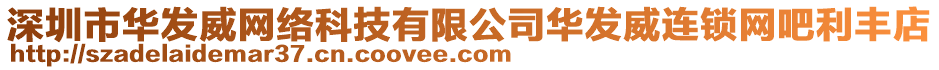 深圳市华发威网络科技有限公司华发威连锁网吧利丰店
http://szadelaidemar37.cn.coovee.com